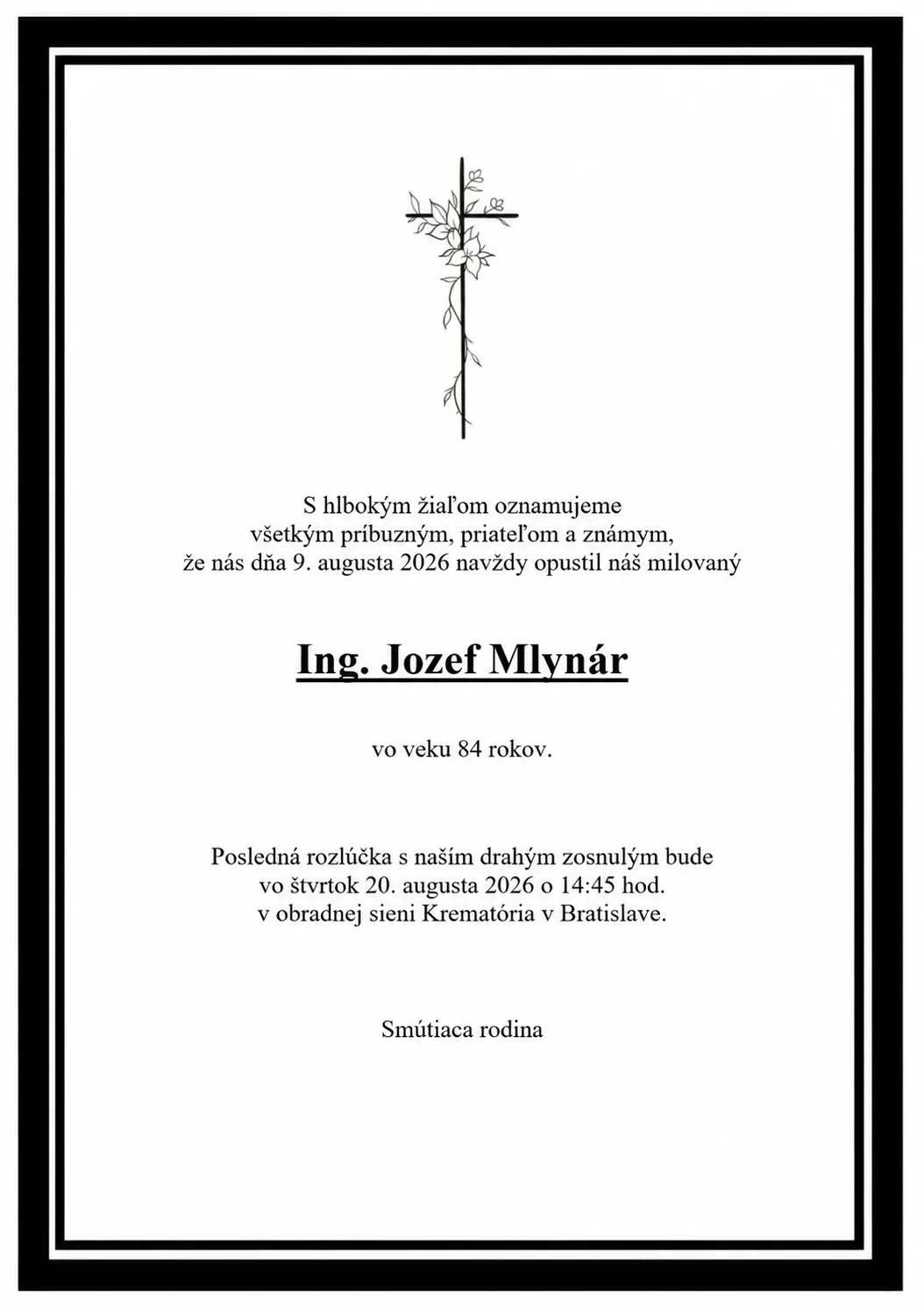 S hlbokým žiaľom oznamujeme
všetkým príbuzným, priateľom a známym,
že nás dňa 9. augusta 2026 navždy opustil náš milovaný

Ing. Jozef Mlynár

vo veku 84 rokov.

Posledná rozlúčka s naším drahým zosnulým bude
vo štvrtok 20. augusta 2026 o 14:45 hod.
v obradnej sieni Krematória v Bratislave.

Smútiaca rodina